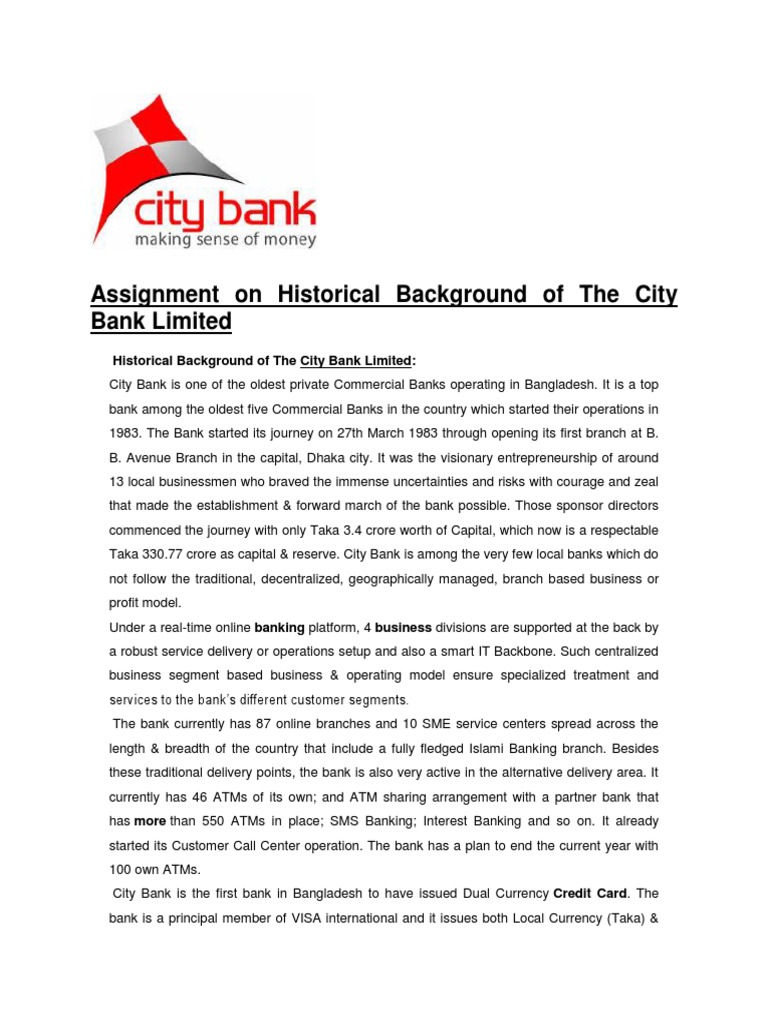 city bank
making sense of money

Assignment on Historical Background of The City Bank Limited

Historical Background of The City Bank Limited:

City Bank is one of the oldest private Commercial Banks operating in Bangladesh. It is a top bank among the oldest five Commercial Banks in the country which started their operations in 1983. The Bank started its journey on 27th March 1983 through opening its first branch at B. B. Avenue Branch in the capital, Dhaka city. It was the visionary entrepreneurship of around 13 local businessmen who braved the immense uncertainties and risks with courage and zeal that made the establishment & forward march of the bank possible. Those sponsor directors commenced the journey with only Taka 3.4 crore worth of Capital, which now is a respectable Taka 330.77 crore as capital & reserve. City Bank is among the very few local banks which do not follow the traditional, decentralized, geographically managed, branch based business or profit model.

Under a real-time online banking platform, 4 business divisions are supported at the back by a robust service delivery or operations setup and also a smart IT Backbone. Such centralized business segment based business & operating model ensure specialized treatment and services to the bank's different customer segments.

The bank currently has 87 online branches and 10 SME service centers spread across the length & breadth of the country that include a fully fledged Islami Banking branch. Besides these traditional delivery points, the bank is also very active in the alternative delivery area. It currently has 46 ATMs of its own; and ATM sharing arrangement with a partner bank that has more than 550 ATMs in place; SMS Banking; Interest Banking and so on. It already started its Customer Call Center operation. The bank has a plan to end the current year with 100 own ATMs.

City Bank is the first bank in Bangladesh to have issued Dual Currency Credit Card. The bank is a principal member of VISA international and it issues both Local Currency (Taka) &